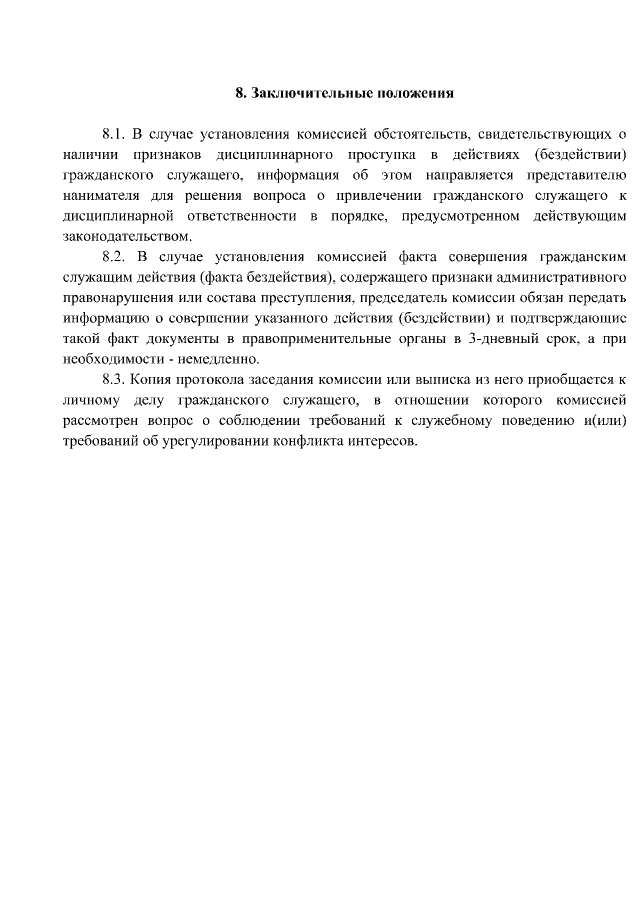 8. Заключительные положения

8.1. В случае установления комиссией обстоятельств, свидетельствующих о наличии признаков дисциплинарного проступка в действиях (бездействии) гражданского служащего, информация об этом направляется представителю нанимателя для решения вопроса о привлечении гражданского служащего к дисциплинарной ответственности в порядке, предусмотренном действующим законодательством.

8.2. В случае установления комиссией факта совершения гражданским служащим действия (факта бездействия), содержащего признаки административного правонарушения или состава преступления, председатель комиссии обязан передать информацию о совершении указанного действия (бездействии) и подтверждающие такой факт документы в правоприменительные органы в 3-дневный срок, а при необходимости - немедленно.

8.3. Копия протокола заседания комиссии или выписка из него приобщается к личному делу гражданского служащего, в отношении которого комиссией рассмотрен вопрос о соблюдении требований к служебному поведению и(или) требований об урегулировании конфликта интересов.